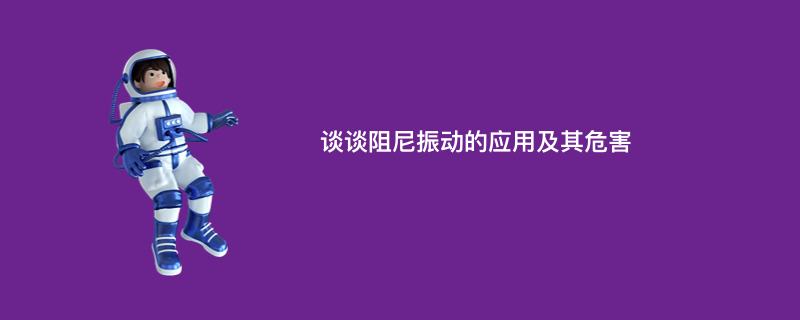 谈谈阻尼振动的应用及其危害